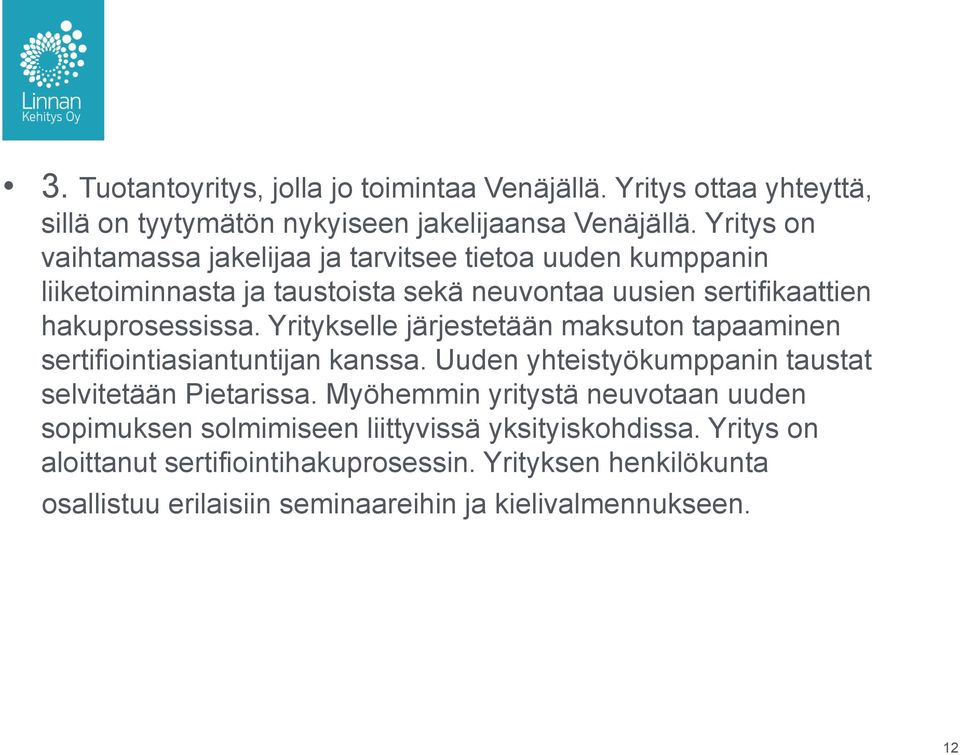 Linnan
Kehitys Oy

• 3. Tuotantoyritys, jolla jo toimintaa Venäjällä. Yritys ottaa yhteyttä, sillä on tyytymätön nykyiseen jakelijaansa Venäjällä. Yritys on vaihtamassa jakelijaa ja tarvitsee tietoa uuden kumppanin liiketoiminnasta ja taustoista sekä neuvontaa uusien sertifikaattien hakuprosessissa. Yritykselle järjestetään maksuton tapaaminen sertifiointiasiantuntijan kanssa. Uuden yhteistyökumppanin taustat selvitetään Pietarissa. Myöhemmin yritystä neuvotaan uuden sopimuksen solmimiseen liittyvissä yksityiskohdissa. Yritys on aloittanut sertifiointihakuprosessin. Yrityksen henkilökunta osallistuu erilaisiin seminaareihin ja kielivalmennukseen.

12